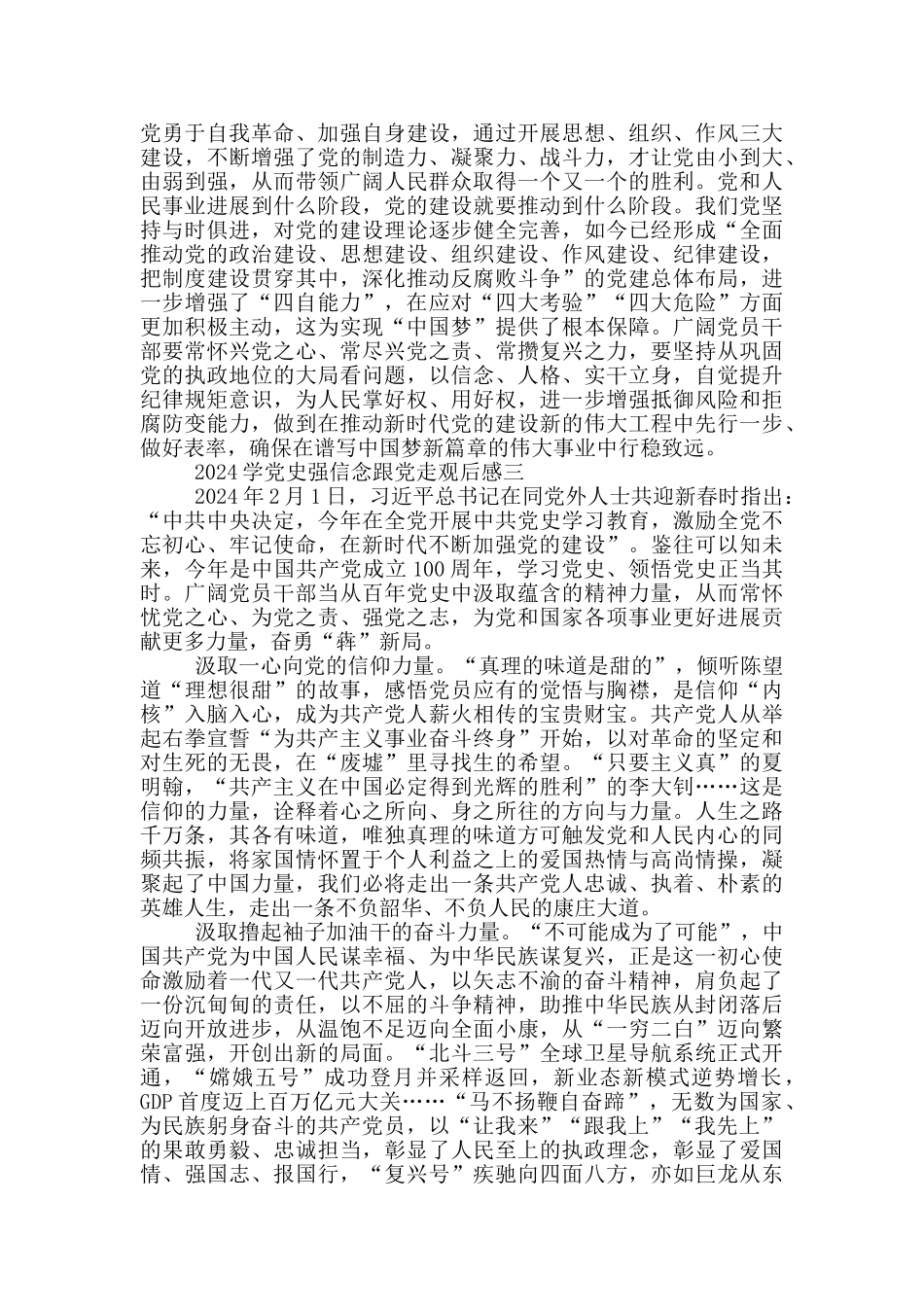 党勇于自我革命、加强自身建设，通过开展思想、组织、作风三大建设，不断增强了党的制造力、凝聚力、战斗力，才让党由小到大、由弱到强，从而带领广阔人民群众取得一个又一个的胜利。党和人民事业进展到什么阶段，党的建设就要推动到什么阶段。我们党坚持与时俱进，对党的建设理论逐步健全完善，如今已经形成“全面推动党的政治建设、思想建设、组织建设、作风建设、纪律建设，把制度建设贯穿其中，深化推动反腐败斗争”的党建总体布局，进一步增强了“四自能力”，在应对“四大考验”“四大危险”方面更加积极主动，这为实现“中国梦”提供了根本保障。广阔党员干部要常怀兴党之心、常尽兴党之责、常攒复兴之力，要坚持从巩固党的执政地位的大局看问题，以信念、人格、实干立身，自觉提升纪律规矩意识，为人民掌好权、用好权，进一步增强抵御风险和拒腐防变能力，做到在推动新时代党的建设新的伟大工程中先行一步、做好表率，确保在谱写中国梦新篇章的伟大事业中行稳致远。

2024学党史强信念跟党走观后感三

2024年2月1日，习近平总书记在同党外人士共迎新春时指出：“中共中央决定，今年在全党开展中共党史学习教育，激励全党不忘初心、牢记使命，在新时代不断加强党的建设”。鉴往可以知未来，今年是中国共产党成立100周年，学习党史、领悟党史正当其时。广阔党员干部当从百年党史中汲取蕴含的精神力量，从而常怀忧党之心、为党之责、强党之志，为党和国家各项事业更好进展贡献更多力量，奋勇“犇”新局。

汲取一心向党的信仰力量。“真理的味道是甜的”，倾听陈望道“理想很甜”的故事，感悟党员应有的觉悟与胸襟，是信仰“内核”入脑入心，成为共产党人薪火相传的宝贵财宝。共产党人从举起右拳宣誓“为共产主义事业奋斗终身”开始，以对革命的坚定和对生死的无畏，在“废墟”里寻找生的希望。“只要主义真”的夏明翰，“共产主义在中国必定得到光辉的胜利”的李大钊……这是信仰的力量，诠释着心之所向、身之所往的方向与力量。人生之路千万条，其各有味道，唯独真理的味道方可触发党和人民内心的同频共振，将家国情怀置于个人利益之上的爱国热情与高尚情操，凝聚起了中国力量，我们必将走出一条共产党人忠诚、执着、朴素的英雄人生，走出一条不负韶华、不负人民的康庄大道。

汲取撸起袖子加油干的奋斗力量。“不可能成为了可能”，中国共产党为中国人民谋幸福、为中华民族谋复兴，正是这一初心使命激励着一代又一代共产党人，以矢志不渝的奋斗精神，肩负起了一份沉甸甸的责任，以不屈的斗争精神，助推中华民族从封闭落后迈向开放进步，从温饱不足迈向全面小康，从“一穷二白”迈向繁荣富强，开创出新的局面。“北斗三号”全球卫星导航系统正式开通，“嫦娥五号”成功登月并采样返回，新业态新模式逆势增长，GDP首度迈上百万亿元大关……“马不扬鞭自奋蹄”，无数为国家、为民族躬身奋斗的共产党员，以“让我来”“跟我上”“我先上”的果敢勇毅、忠诚担当，彰显了人民至上的执政理念，彰显了爱国情、强国志、报国行，“复兴号”疾驰向四面八方，亦如巨龙从东